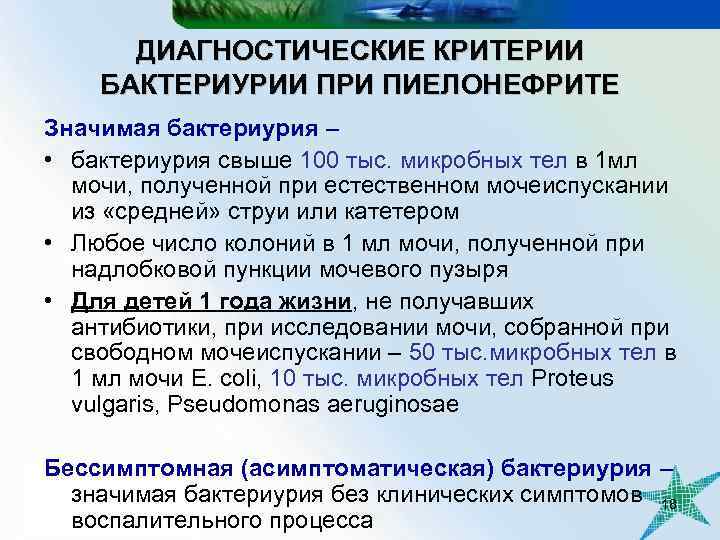 ДИАГНОСТИЧЕСКИЕ КРИТЕРИИ БАКТЕРИУРИИ ПРИ ПИЕЛОНЕФРИТЕ

Значимая бактериурия –

• бактериурия свыше 100 тыс. микробных тел в 1мл мочи, полученной при естественном мочеиспускании из «средней» струи или катетером

• Любое число колоний в 1 мл мочи, полученной при надлобковой пункции мочевого пузыря

• Для детей 1 года жизни, не получавших антибиотики, при исследовании мочи, собранной при свободном мочеиспускании – 50 тыс.микробных тел в 1 мл мочи E. coli, 10 тыс. микробных тел Proteus vulgaris, Pseudomonas aeruginosae

Бессимптомная (асимптоматическая) бактериурия – значимая бактериурия без клинических симптомов воспалительного процесса

18